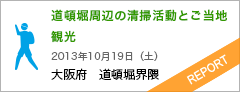 道頓堀周辺の清掃活動とご当地観光

2013年10月19日（土）

大阪府　道頓堀界隈

REPORT